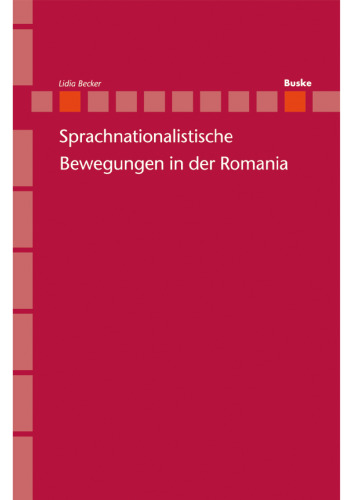 Lidia Becker

Buske

Sprachnationalistische Bewegungen in der Romania